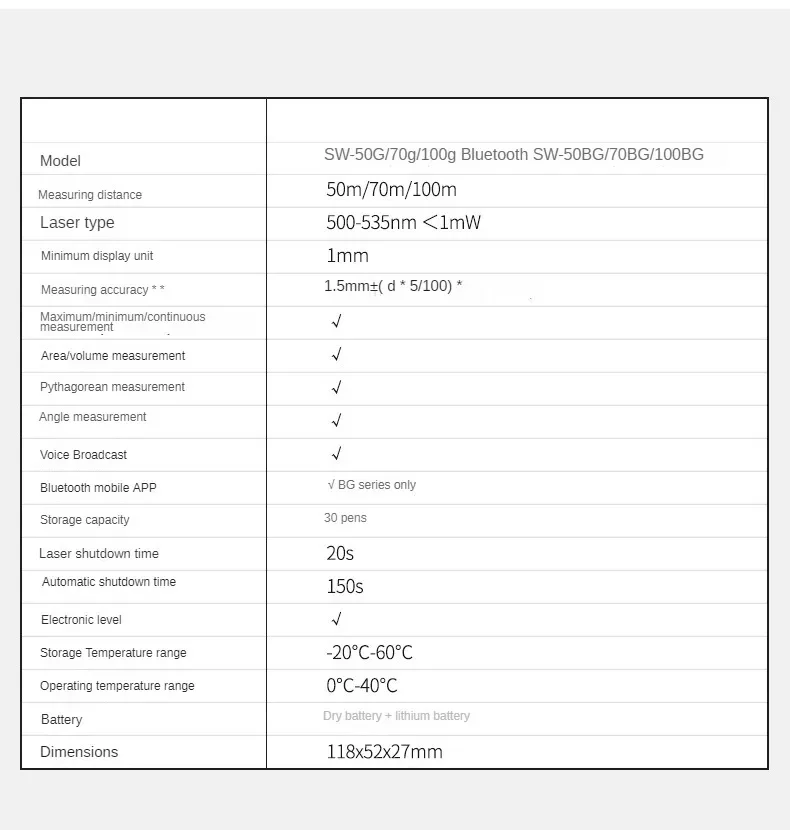 | | |
|---|---|
| Model | SW-50G/70g/100g Bluetooth SW-50BG/70BG/100BG |
| Measuring distance | 50m/70m/100m |
| Laser type | 500-535nm ＜1mW |
| Minimum display unit | 1mm |
| Measuring accuracy * * | 1.5mm±( d * 5/100) * |
| Maximum/minimum/continuous measurement | √ |
| Area/volume measurement | √ |
| Pythagorean measurement | √ |
| Angle measurement | √ |
| Voice Broadcast | √ |
| Bluetooth mobile APP | √ BG series only |
| Storage capacity | 30 pens |
| Laser shutdown time | 20s |
| Automatic shutdown time | 150s |
| Electronic level | √ |
| Storage Temperature range | -20°C-60°C |
| Operating temperature range | 0°C-40°C |
| Battery | Dry battery + lithium battery |
| Dimensions | 118x52x27mm |